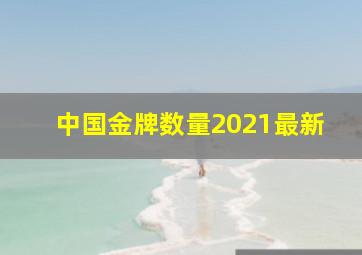 中国金牌数量2021最新